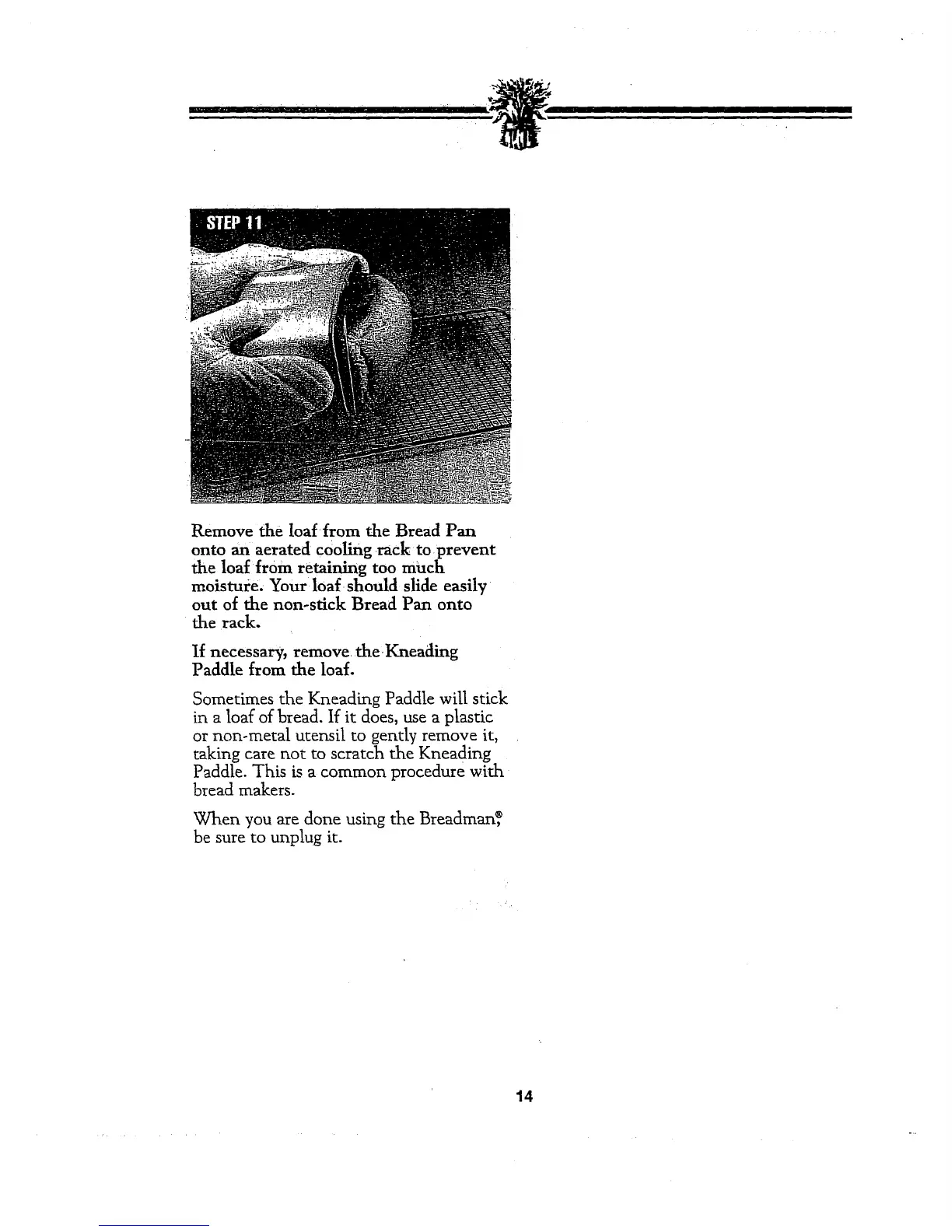 STEP 11

Remove the loaf from the Bread Pan onto an aerated cooling rack to prevent the loaf from retaining too much moisture. Your loaf should slide easily out of the non-stick Bread Pan onto the rack.

If necessary, remove the Kneading Paddle from the loaf.

Sometimes the Kneading Paddle will stick in a loaf of bread. If it does, use a plastic or non-metal utensil to gently remove it, taking care not to scratch the Kneading Paddle. This is a common procedure with bread makers.

When you are done using the Breadman,® be sure to unplug it.

14